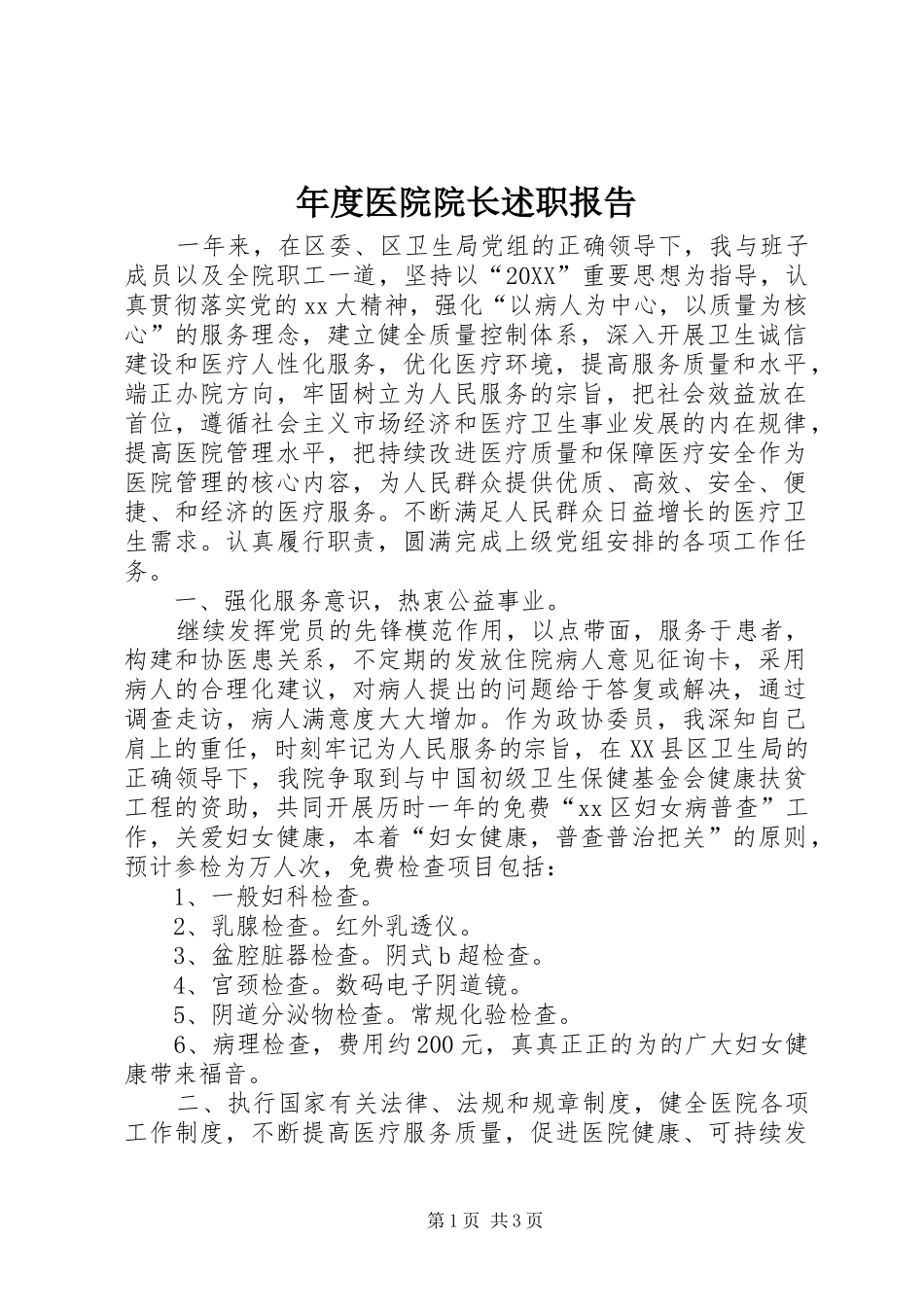 年度医院院长述职报告

一年来，在区委、区卫生局党组的正确领导下，我与班子成员以及全院职工一道，坚持以“20XX”重要思想为指导，认真贯彻落实党的xx大精神，强化“以病人为中心，以质量为核心”的服务理念，建立健全质量控制体系，深入开展卫生诚信建设和医疗人性化服务，优化医疗环境，提高服务质量和水平，端正办院方向，牢固树立为人民服务的宗旨，把社会效益放在首位，遵循社会主义市场经济和医疗卫生事业发展的内在规律，提高医院管理水平，把持续改进医疗质量和保障医疗安全作为医院管理的核心内容，为人民群众提供优质、高效、安全、便捷、和经济的医疗服务。不断满足人民群众日益增长的医疗卫生需求。认真履行职责，圆满完成上级党组安排的各项工作任务。

一、强化服务意识，热衷公益事业。

继续发挥党员的先锋模范作用，以点带面，服务于患者，构建和协医患关系，不定期的发放住院病人意见征询卡，采用病人的合理化建议，对病人提出的问题给于答复或解决，通过调查走访，病人满意度大大增加。作为政协委员，我深知自己肩上的重任，时刻牢记为人民服务的宗旨，在XX县区卫生局的正确领导下，我院争取到与中国初级卫生保健基金会健康扶贫工程的资助，共同开展历时一年的免费“xx区妇女病普查”工作，关爱妇女健康，本着“妇女健康，普查普治把关”的原则，预计参检为万人次，免费检查项目包括：

1、一般妇科检查。

2、乳腺检查。红外乳透仪。

3、盆腔脏器检查。阴式b超检查。

4、宫颈检查。数码电子阴道镜。

5、阴道分泌物检查。常规化验检查。

6、病理检查，费用约200元，真真正正的为的广大妇女健康带来福音。

二、执行国家有关法律、法规和规章制度，健全医院各项工作制度，不断提高医疗服务质量，促进医院健康、可持续发

第1页 共3页